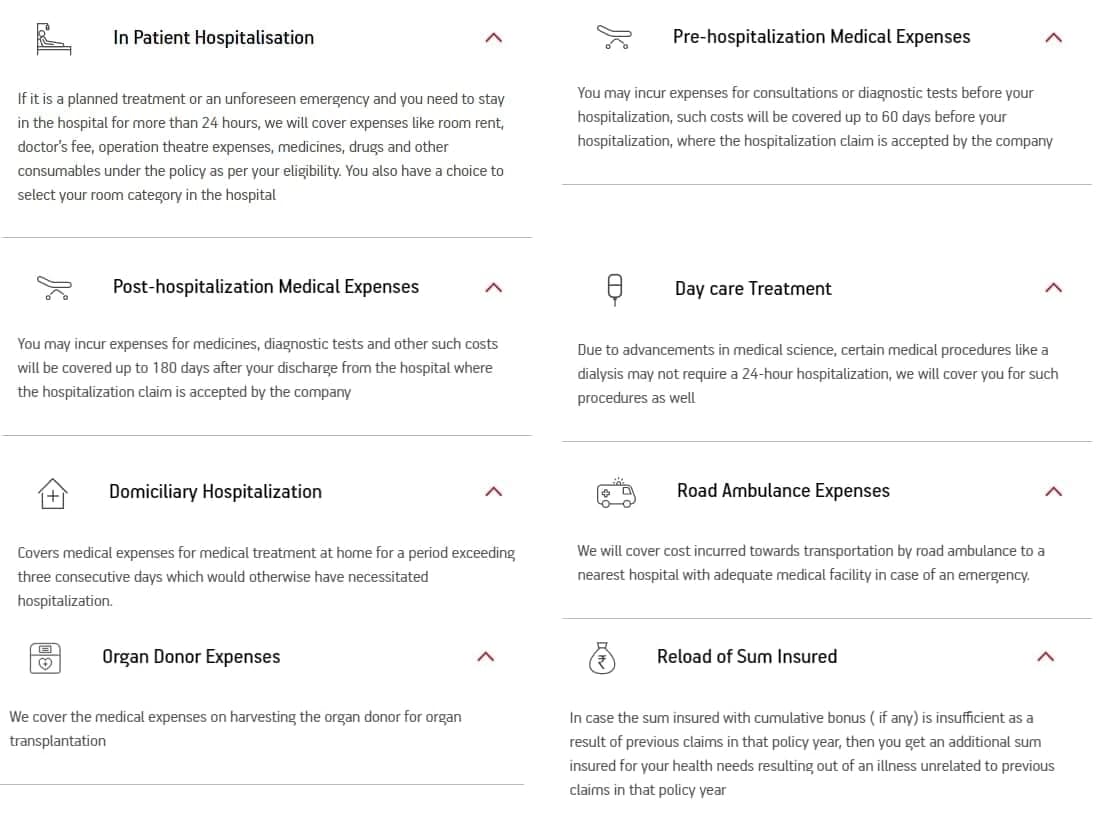 In Patient Hospitalisation

If it is a planned treatment or an unforeseen emergency and you need to stay in the hospital for more than 24 hours, we will cover expenses like room rent, doctor's fee, operation theatre expenses, medicines, drugs and other consumables under the policy as per your eligibility. You also have a choice to select your room category in the hospital

Post-hospitalization Medical Expenses

You may incur expenses for medicines, diagnostic tests and other such costs will be covered up to 180 days after your discharge from the hospital where the hospitalization claim is accepted by the company

Domiciliary Hospitalization

Covers medical expenses for medical treatment at home for a period exceeding three consecutive days which would otherwise have necessitated hospitalization.

Organ Donor Expenses

We cover the medical expenses on harvesting the organ donor for organ transplantation

Pre-hospitalization Medical Expenses

You may incur expenses for consultations or diagnostic tests before your hospitalization, such costs will be covered up to 60 days before your hospitalization, where the hospitalization claim is accepted by the company

Day care Treatment

Due to advancements in medical science, certain medical procedures like a dialysis may not require a 24-hour hospitalization, we will cover you for such procedures as well

Road Ambulance Expenses

We will cover cost incurred towards transportation by road ambulance to a nearest hospital with adequate medical facility in case of an emergency.

Reload of Sum Insured

In case the sum insured with cumulative bonus ( if any) is insufficient as a result of previous claims in that policy year, then you get an additional sum insured for your health needs resulting out of an illness unrelated to previous claims in that policy year